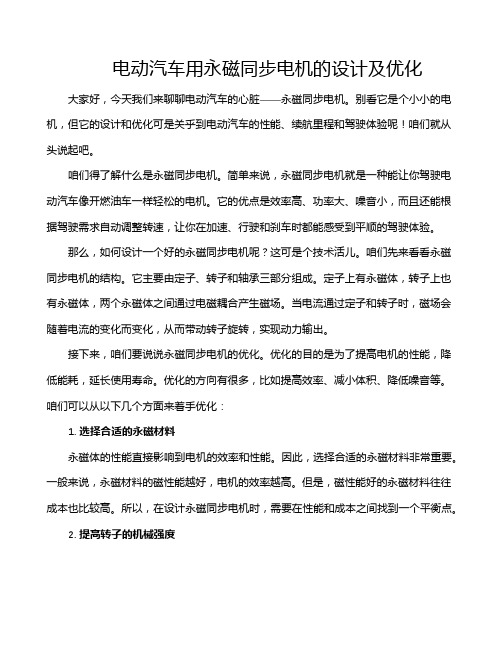 电动汽车用永磁同步电机的设计及优化

大家好，今天我们来聊聊电动汽车的心脏——永磁同步电机。别看它是个小小的电机，但它的设计和优化可是关乎到电动汽车的性能、续航里程和驾驶体验呢！咱们就从头说起吧。

咱们得了解什么是永磁同步电机。简单来说，永磁同步电机就是一种能让你驾驶电动汽车像开燃油车一样轻松的电机。它的优点是效率高、功率大、噪音小，而且还能根据驾驶需求自动调整转速，让你在加速、行驶和刹车时都能感受到平顺的驾驶体验。

那么，如何设计一个好的永磁同步电机呢？这可是个技术活儿。咱们先来看看永磁同步电机的结构。它主要由定子、转子和轴承三部分组成。定子上有永磁体，转子上也有永磁体，两个永磁体之间通过电磁耦合产生磁场。当电流通过定子和转子时，磁场会随着电流的变化而变化，从而带动转子旋转，实现动力输出。

接下来，咱们要说说永磁同步电机的优化。优化的目的是为了提高电机的性能，降低能耗，延长使用寿命。优化的方向有很多，比如提高效率、减小体积、降低噪音等。咱们可以从以下几个方面来着手优化：

1. 选择合适的永磁材料

永磁体的性能直接影响到电机的效率和性能。因此，选择合适的永磁材料非常重要。一般来说，永磁材料的磁性能越好，电机的效率越高。但是，磁性能好的永磁材料往往成本也比较高。所以，在设计永磁同步电机时，需要在性能和成本之间找到一个平衡点。

2. 提高转子的机械强度